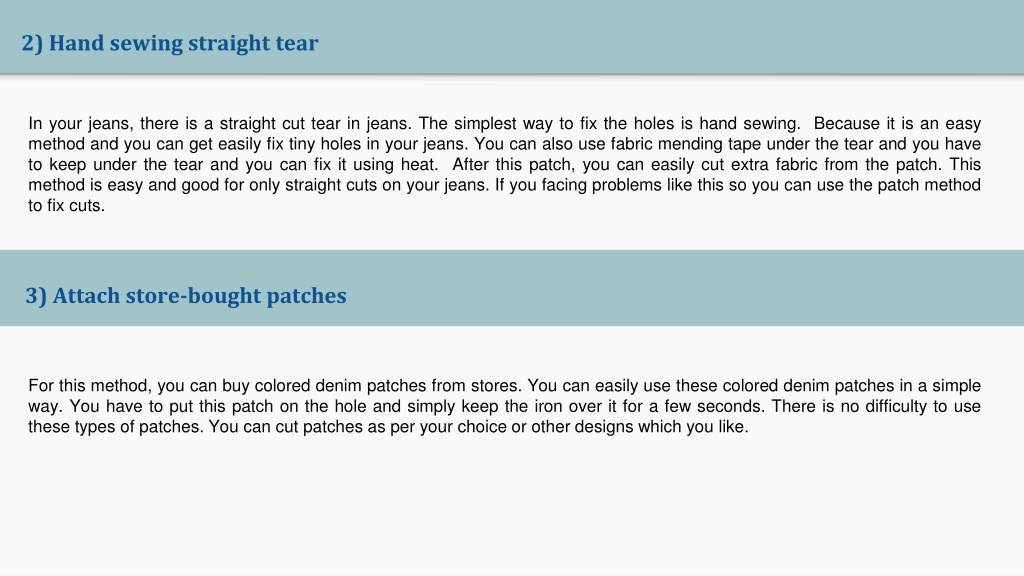 2) Hand sewing straight tear

In your jeans, there is a straight cut tear in jeans. The simplest way to fix the holes is hand sewing. Because it is an easy method and you can get easily fix tiny holes in your jeans. You can also use fabric mending tape under the tear and you have to keep under the tear and you can fix it using heat. After this patch, you can easily cut extra fabric from the patch. This method is easy and good for only straight cuts on your jeans. If you facing problems like this so you can use the patch method to fix cuts.

3) Attach store-bought patches

For this method, you can buy colored denim patches from stores. You can easily use these colored denim patches in a simple way. You have to put this patch on the hole and simply keep the iron over it for a few seconds. There is no difficulty to use these types of patches. You can cut patches as per your choice or other designs which you like.